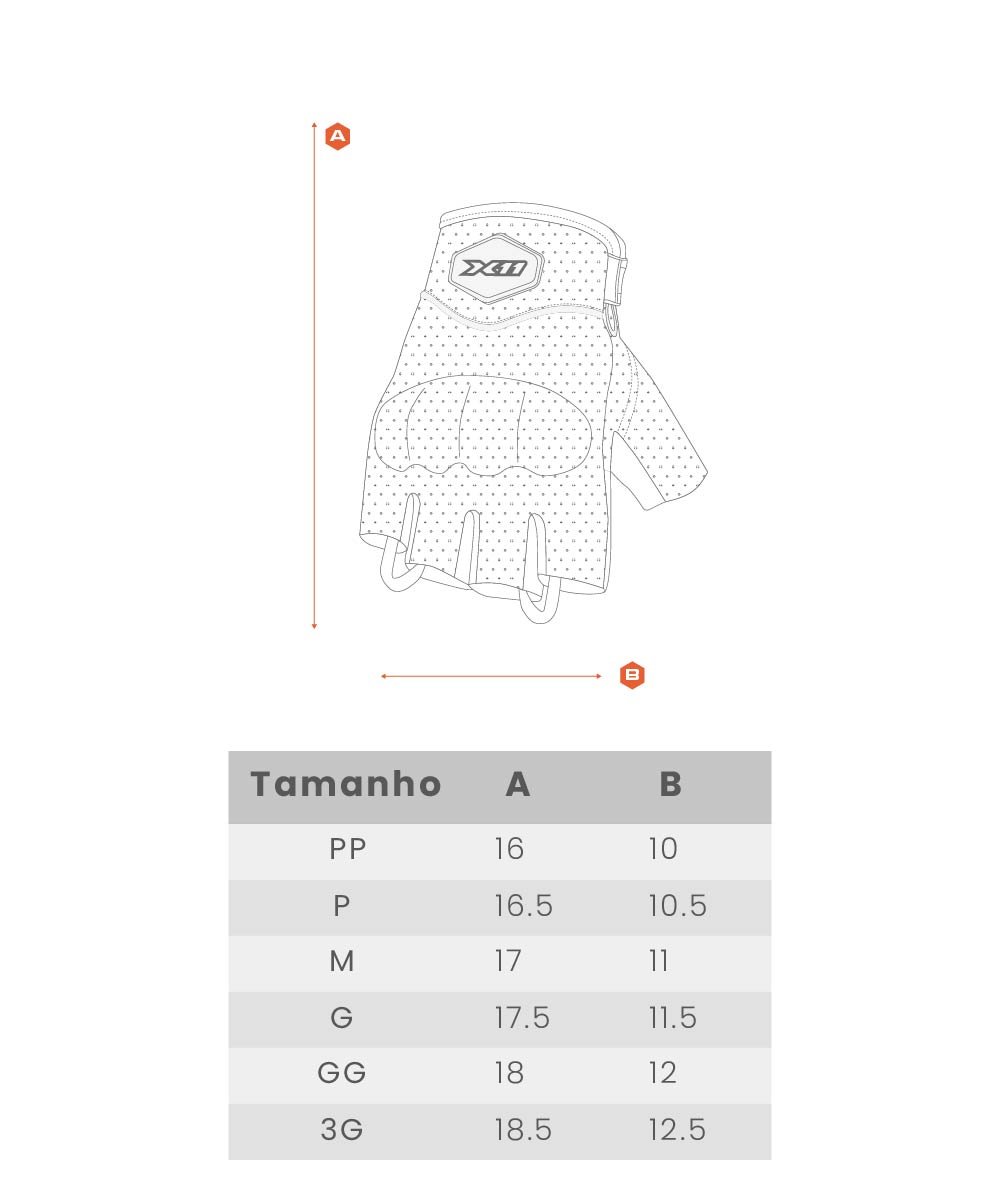 A

X11

B

| Tamanho | A | B |
|---|---|---|
| PP | 16 | 10 |
| P | 16.5 | 10.5 |
| M | 17 | 11 |
| G | 17.5 | 11.5 |
| GG | 18 | 12 |
| 3G | 18.5 | 12.5 |